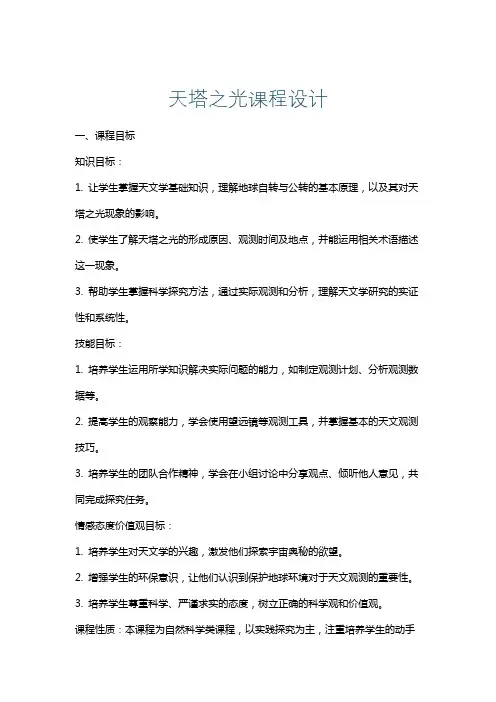 天塔之光课程设计

一、课程目标

知识目标：

1. 让学生掌握天文学基础知识，理解地球自转与公转的基本原理，以及其对天塔之光现象的影响。

2. 使学生了解天塔之光的形成原因、观测时间及地点，并能运用相关术语描述这一现象。

3. 帮助学生掌握科学探究方法，通过实际观测和分析，理解天文学研究的实证性和系统性。

技能目标：

1. 培养学生运用所学知识解决实际问题的能力，如制定观测计划、分析观测数据等。

2. 提高学生的观察能力，学会使用望远镜等观测工具，并掌握基本的天文观测技巧。

3. 培养学生的团队合作精神，学会在小组讨论中分享观点、倾听他人意见，共同完成探究任务。

情感态度价值观目标：

1. 培养学生对天文学的兴趣，激发他们探索宇宙奥秘的欲望。

2. 增强学生的环保意识，让他们认识到保护地球环境对于天文观测的重要性。

3. 培养学生尊重科学、严谨求实的态度，树立正确的科学观和价值观。

课程性质：本课程为自然科学类课程，以实践探究为主，注重培养学生的动手